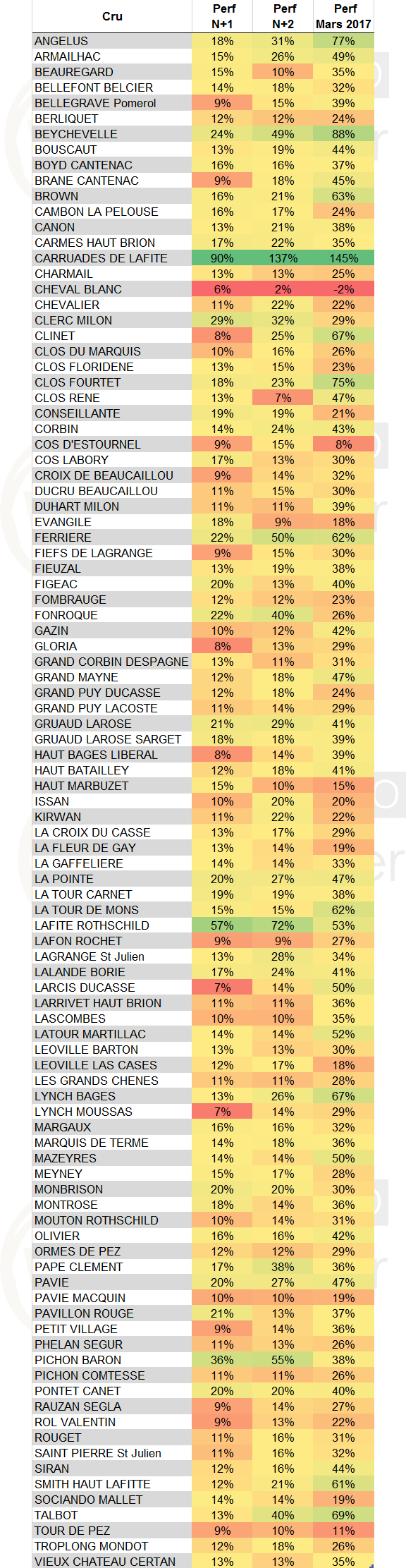 | Cru | Perf N+1 | Perf N+2 | Perf Mars 2017 |
|---|---|---|---|
| ANGELUS | 18% | 31% | 77% |
| ARMAILHAC | 15% | 26% | 49% |
| BEAUREGARD | 15% | 10% | 35% |
| BELLEFONT BELCIER | 14% | 18% | 32% |
| BELLEGRAVE Pomerol | 9% | 15% | 39% |
| BERLIQUET | 12% | 12% | 24% |
| BEYCHEVELLE | 24% | 49% | 88% |
| BOUSCAUT | 13% | 19% | 44% |
| BOYD CANTENAC | 16% | 16% | 37% |
| BRANE CANTENAC | 9% | 18% | 45% |
| BROWN | 16% | 21% | 63% |
| CAMBON LA PELOUSE | 16% | 17% | 24% |
| CANON | 13% | 21% | 38% |
| CARMES HAUT BRION | 17% | 22% | 35% |
| CARRUADES DE LAFITE | 90% | 137% | 145% |
| CHARMAIL | 13% | 13% | 25% |
| CHEVAL BLANC | 6% | 2% | -2% |
| CHEVALIER | 11% | 22% | 22% |
| CLERC MILON | 29% | 32% | 29% |
| CLINET | 8% | 25% | 67% |
| CLOS DU MARQUIS | 10% | 16% | 26% |
| CLOS FLORIDENE | 13% | 15% | 23% |
| CLOS FOURTET | 18% | 23% | 75% |
| CLOS RENE | 13% | 7% | 47% |
| CONSEILLANTE | 19% | 19% | 21% |
| CORBIN | 14% | 24% | 43% |
| COS D'ESTOURNEL | 9% | 15% | 8% |
| COS LABORY | 17% | 13% | 30% |
| CROIX DE BEAUCAILLOU | 9% | 14% | 32% |
| DUCRU BEAUCAILLOU | 11% | 15% | 30% |
| DUHART MILON | 11% | 11% | 39% |
| EVANGILE | 18% | 9% | 18% |
| FERRIERE | 22% | 50% | 62% |
| FIEFS DE LAGRANGE | 9% | 15% | 30% |
| FIEUZAL | 13% | 19% | 38% |
| FIGEAC | 20% | 13% | 40% |
| FOMBRAUGE | 12% | 12% | 23% |
| FONROQUE | 22% | 40% | 26% |
| GAZIN | 10% | 12% | 42% |
| GLORIA | 8% | 13% | 29% |
| GRAND CORBIN DESPAGNE | 13% | 11% | 31% |
| GRAND MAYNE | 12% | 18% | 47% |
| GRAND PUY DUCASSE | 12% | 18% | 24% |
| GRAND PUY LACOSTE | 11% | 14% | 29% |
| GRUAUD LAROSE | 21% | 29% | 41% |
| GRUAUD LAROSE SARGET | 18% | 18% | 39% |
| HAUT BAGES LIBERAL | 8% | 14% | 39% |
| HAUT BATAILLEY | 12% | 18% | 41% |
| HAUT MARBUZET | 15% | 10% | 15% |
| ISSAN | 10% | 20% | 20% |
| KIRWAN | 11% | 22% | 22% |
| LA CROIX DU CASSE | 13% | 17% | 29% |
| LA FLEUR DE GAY | 13% | 14% | 19% |
| LA GAFFELIERE | 14% | 14% | 33% |
| LA POINTE | 20% | 27% | 47% |
| LA TOUR CARNET | 19% | 19% | 38% |
| LA TOUR DE MONS | 15% | 15% | 62% |
| LAFITE ROTHSCHILD | 57% | 72% | 53% |
| LAFON ROCHET | 9% | 9% | 27% |
| LAGRANGE St Julien | 13% | 28% | 34% |
| LALANDE BORIE | 17% | 24% | 41% |
| LARCIS DUCASSE | 7% | 14% | 50% |
| LARRIVET HAUT BRION | 11% | 11% | 36% |
| LASCOMBES | 10% | 10% | 35% |
| LATOUR MARTILLAC | 14% | 14% | 52% |
| LEOVILLE BARTON | 13% | 13% | 30% |
| LEOVILLE LAS CASES | 12% | 17% | 18% |
| LES GRANDS CHENES | 11% | 11% | 28% |
| LYNCH BAGES | 13% | 26% | 67% |
| LYNCH MOUSSAS | 7% | 14% | 29% |
| MARGAUX | 16% | 16% | 32% |
| MARQUIS DE TERME | 14% | 18% | 36% |
| MAZEYRES | 14% | 14% | 50% |
| MEYNEY | 15% | 17% | 28% |
| MONBRISON | 20% | 20% | 30% |
| MONTROSE | 18% | 14% | 36% |
| MOUTON ROTHSCHILD | 10% | 14% | 31% |
| OLIVIER | 16% | 16% | 42% |
| ORMES DE PEZ | 12% | 12% | 29% |
| PAPE CLEMENT | 17% | 38% | 36% |
| PAVIE | 20% | 27% | 47% |
| PAVIE MACQUIN | 10% | 10% | 19% |
| PAVILLON ROUGE | 21% | 13% | 37% |
| PETIT VILLAGE | 9% | 14% | 36% |
| PHELAN SEGUR | 11% | 13% | 26% |
| PICHON BARON | 36% | 55% | 38% |
| PICHON COMTESSE | 11% | 11% | 26% |
| PONTET CANET | 20% | 20% | 40% |
| RAUZAN SEGLA | 9% | 14% | 27% |
| ROL VALENTIN | 9% | 13% | 22% |
| ROUGET | 11% | 16% | 31% |
| SAINT PIERRE St Julien | 11% | 16% | 32% |
| SIRAN | 12% | 16% | 44% |
| SMITH HAUT LAFITTE | 12% | 21% | 61% |
| SOCIANDO MALLET | 14% | 14% | 19% |
| TALBOT | 13% | 40% | 69% |
| TOUR DE PEZ | 9% | 10% | 11% |
| TROPLONG MONDOT | 12% | 18% | 26% |
| VIEUX CHATEAU CERTAN | 13% | 13% | 35% |